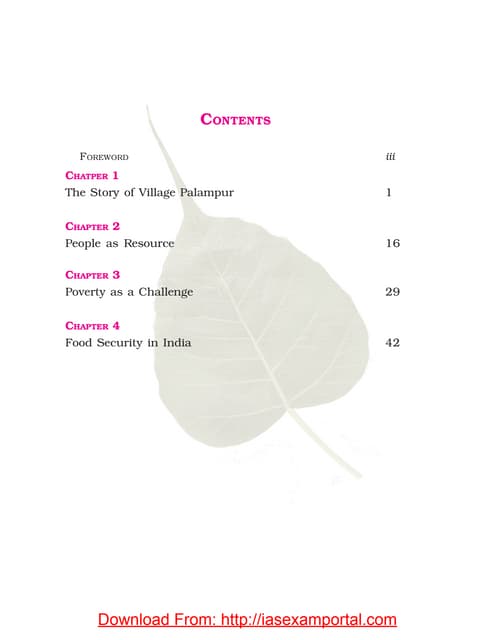 CONTENTS

FOREWORD iii

CHATPER 1
The Story of Village Palampur 1

CHAPTER 2
People as Resource 16

CHAPTER 3
Poverty as a Challenge 29

CHAPTER 4
Food Security in India 42

Download From: http://iasexamportal.com